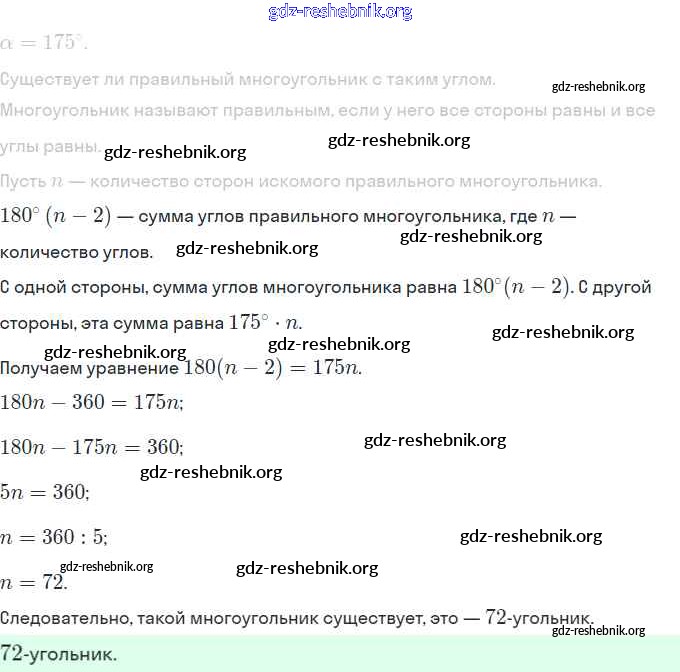 gdz-reshebnik.org

$\alpha = 175^\circ$.

Существует ли правильный многоугольник с таким углом.

gdz-reshebnik.org

Многоугольник называют правильным, если у него все стороны равны и все углы равны.

gdz-reshebnik.org gdz-reshebnik.org

Пусть $n$ — количество сторон искомого правильного многоугольника.

$180^\circ (n-2)$ — сумма углов правильного многоугольника, где $n$ — количество углов.

gdz-reshebnik.org gdz-reshebnik.org

С одной стороны, сумма углов многоугольника равна $180^\circ(n-2)$. С другой стороны, эта сумма равна $175^\circ \cdot n$.

gdz-reshebnik.org

gdz-reshebnik.org gdz-reshebnik.org

Получаем уравнение $180(n-2) = 175n$.

$180n - 360 = 175n$;

$180n - 175n = 360$;

gdz-reshebnik.org

gdz-reshebnik.org

$5n = 360$;

$n = 360 : 5$;

gdz-reshebnik.org

gdz-reshebnik.org gdz-reshebnik.org

$n = 72$.

Следовательно, такой многоугольник существует, это — $72$-угольник.

gdz-reshebnik.org

$72$-угольник.